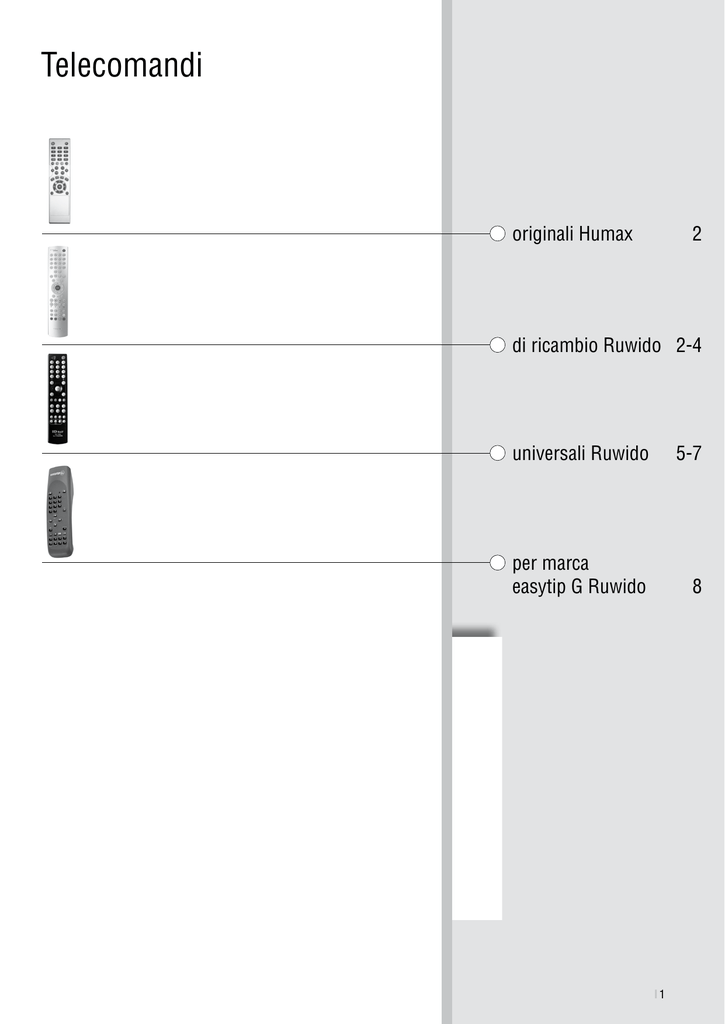 Telecomandi

originali Humax 2

di ricambio Ruwido 2-4

universali Ruwido 5-7

per marca
easytip G Ruwido 8

1